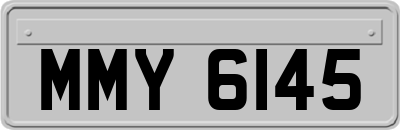 MMY 6145